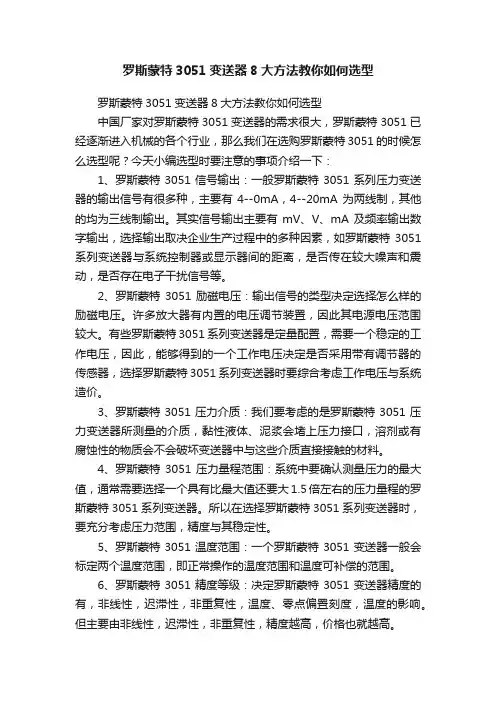 罗斯蒙特 3051 变送器 8 大方法教你如何选型

罗斯蒙特 3051 变送器 8 大方法教你如何选型

中国厂家对罗斯蒙特 3051 变送器的需求很大，罗斯蒙特 3051 已经逐渐进入机械的各个行业，那么我们在选购罗斯蒙特 3051 的时候怎么选型呢？今天小编选型时要注意的事项介绍一下：

1、罗斯蒙特 3051 信号输出：一般罗斯蒙特 3051 系列压力变送器的输出信号有很多种，主要有 4--0mA，4--20mA 为两线制，其他的均为三线制输出。其实信号输出主要有 mV、V、mA 及频率输出数字输出，选择输出取决企业生产过程中的多种因素，如罗斯蒙特 3051 系列变送器与系统控制器或显示器间的距离，是否传在较大噪声和震动，是否存在电子干扰信号等。

2、罗斯蒙特 3051 励磁电压：输出信号的类型决定选择怎么样的励磁电压。许多放大器有内置的电压调节装置，因此其电源电压范围较大。有些罗斯蒙特 3051 系列变送器是定量配置，需要一个稳定的工作电压，因此，能够得到的一个工作电压决定是否采用带有调节器的传感器，选择罗斯蒙特 3051 系列变送器时要综合考虑工作电压与系统造价。

3、罗斯蒙特 3051 压力介质：我们要考虑的是罗斯蒙特 3051 压力变送器所测量的介质，黏性液体、泥浆会堵上压力接口，溶剂或有腐蚀性的物质会不会破坏变送器中与这些介质直接接触的材料。

4、罗斯蒙特 3051 压力量程范围：系统中要确认测量压力的最大值，通常需要选择一个具有比最大值还要大 1.5 倍左右的压力量程的罗斯蒙特 3051 系列变送器。所以在选择罗斯蒙特 3051 系列变送器时，要充分考虑压力范围，精度与其稳定性。

5、罗斯蒙特 3051 温度范围：一个罗斯蒙特 3051 变送器一般会标定两个温度范围，即正常操作的温度范围和温度可补偿的范围。

6、罗斯蒙特 3051 精度等级：决定罗斯蒙特 3051 变送器精度的有，非线性，迟滞性，非重复性，温度、零点偏置刻度，温度的影响。但主要由非线性，迟滞性，非重复性，精度越高，价格也就越高。